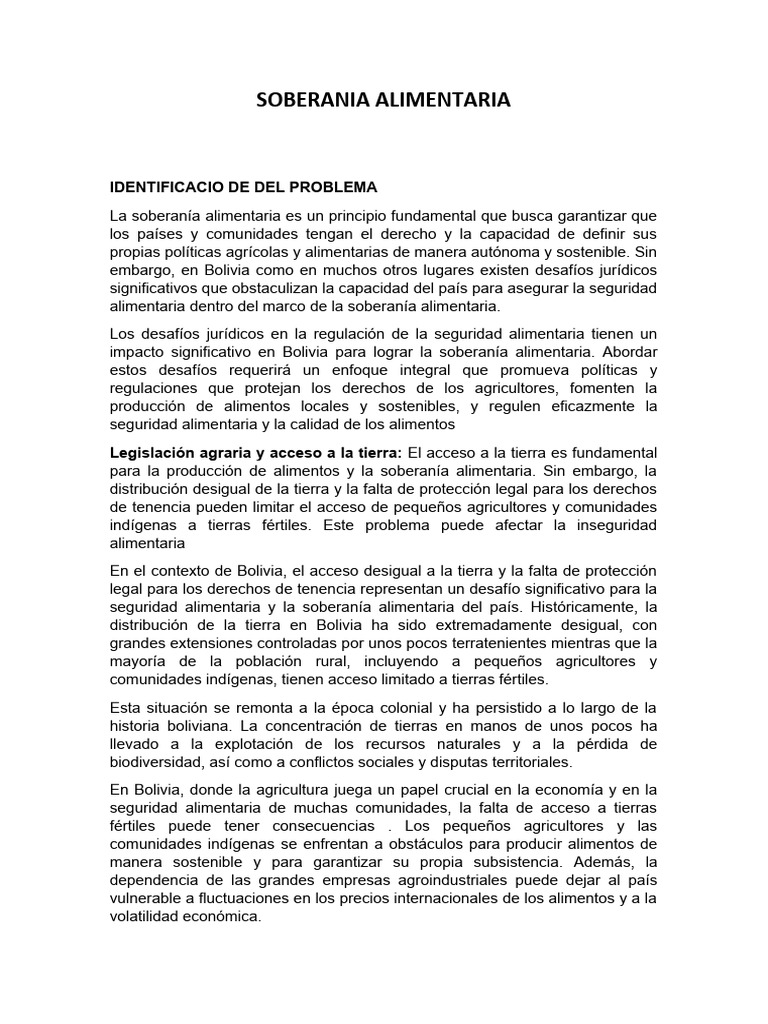 SOBERANIA ALIMENTARIA

IDENTIFICACIO DE DEL PROBLEMA

La soberanía alimentaria es un principio fundamental que busca garantizar que los países y comunidades tengan el derecho y la capacidad de definir sus propias políticas agrícolas y alimentarias de manera autónoma y sostenible. Sin embargo, en Bolivia como en muchos otros lugares existen desafíos jurídicos significativos que obstaculizan la capacidad del país para asegurar la seguridad alimentaria dentro del marco de la soberanía alimentaria.

Los desafíos jurídicos en la regulación de la seguridad alimentaria tienen un impacto significativo en Bolivia para lograr la soberanía alimentaria. Abordar estos desafíos requerirá un enfoque integral que promueva políticas y regulaciones que protejan los derechos de los agricultores, fomenten la producción de alimentos locales y sostenibles, y regulen eficazmente la seguridad alimentaria y la calidad de los alimentos

Legislación agraria y acceso a la tierra: El acceso a la tierra es fundamental para la producción de alimentos y la soberanía alimentaria. Sin embargo, la distribución desigual de la tierra y la falta de protección legal para los derechos de tenencia pueden limitar el acceso de pequeños agricultores y comunidades indígenas a tierras fértiles. Este problema puede afectar la inseguridad alimentaria

En el contexto de Bolivia, el acceso desigual a la tierra y la falta de protección legal para los derechos de tenencia representan un desafío significativo para la seguridad alimentaria y la soberanía alimentaria del país. Históricamente, la distribución de la tierra en Bolivia ha sido extremadamente desigual, con grandes extensiones controladas por unos pocos terratenientes mientras que la mayoría de la población rural, incluyendo a pequeños agricultores y comunidades indígenas, tienen acceso limitado a tierras fértiles.

Esta situación se remonta a la época colonial y ha persistido a lo largo de la historia boliviana. La concentración de tierras en manos de unos pocos ha llevado a la explotación de los recursos naturales y a la pérdida de biodiversidad, así como a conflictos sociales y disputas territoriales.

En Bolivia, donde la agricultura juega un papel crucial en la economía y en la seguridad alimentaria de muchas comunidades, la falta de acceso a tierras fértiles puede tener consecuencias . Los pequeños agricultores y las comunidades indígenas se enfrentan a obstáculos para producir alimentos de manera sostenible y para garantizar su propia subsistencia. Además, la dependencia de las grandes empresas agroindustriales puede dejar al país vulnerable a fluctuaciones en los precios internacionales de los alimentos y a la volatilidad económica.